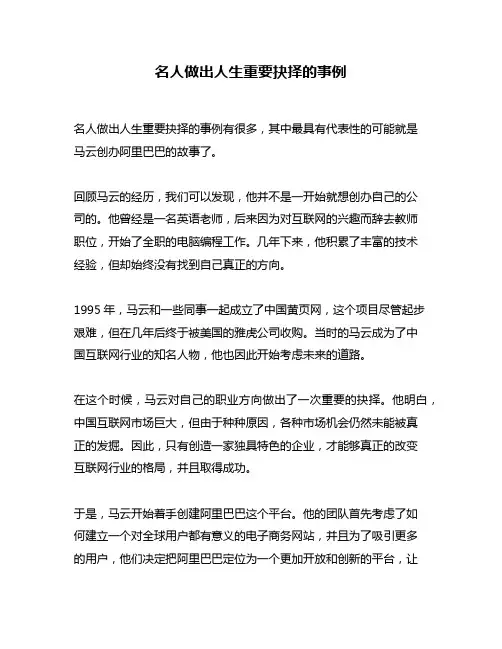 名人做出人生重要抉择的事例

名人做出人生重要抉择的事例有很多，其中最具有代表性的可能就是马云创办阿里巴巴的故事了。

回顾马云的经历，我们可以发现，他并不是一开始就想创办自己的公司的。他曾经是一名英语老师，后来因为对互联网的兴趣而辞去教师职位，开始了全职的电脑编程工作。几年下来，他积累了丰富的技术经验，但却始终没有找到自己真正的方向。

1995 年，马云和一些同事一起成立了中国黄页网，这个项目尽管起步艰难，但在几年后终于被美国的雅虎公司收购。当时的马云成为了中国互联网行业的知名人物，他也因此开始考虑未来的道路。

在这个时候，马云对自己的职业方向做出了一次重要的抉择。他明白，中国互联网市场巨大，但由于种种原因，各种市场机会仍然未能被真正的发掘。因此，只有创造一家独具特色的企业，才能够真正的改变互联网行业的格局，并且取得成功。

于是，马云开始着手创建阿里巴巴这个平台。他的团队首先考虑了如何建立一个对全球用户都有意义的电子商务网站，并且为了吸引更多的用户，他们决定把阿里巴巴定位为一个更加开放和创新的平台，让